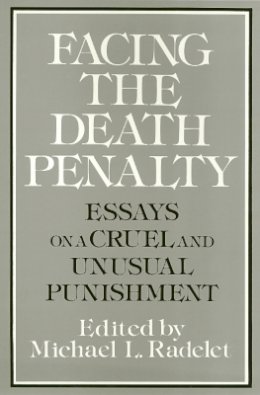 FACING THE DEATH PENALTY

ESSAYS ON A CRUEL AND UNUSUAL PUNISHMENT

Edited by Michael L. Radelet